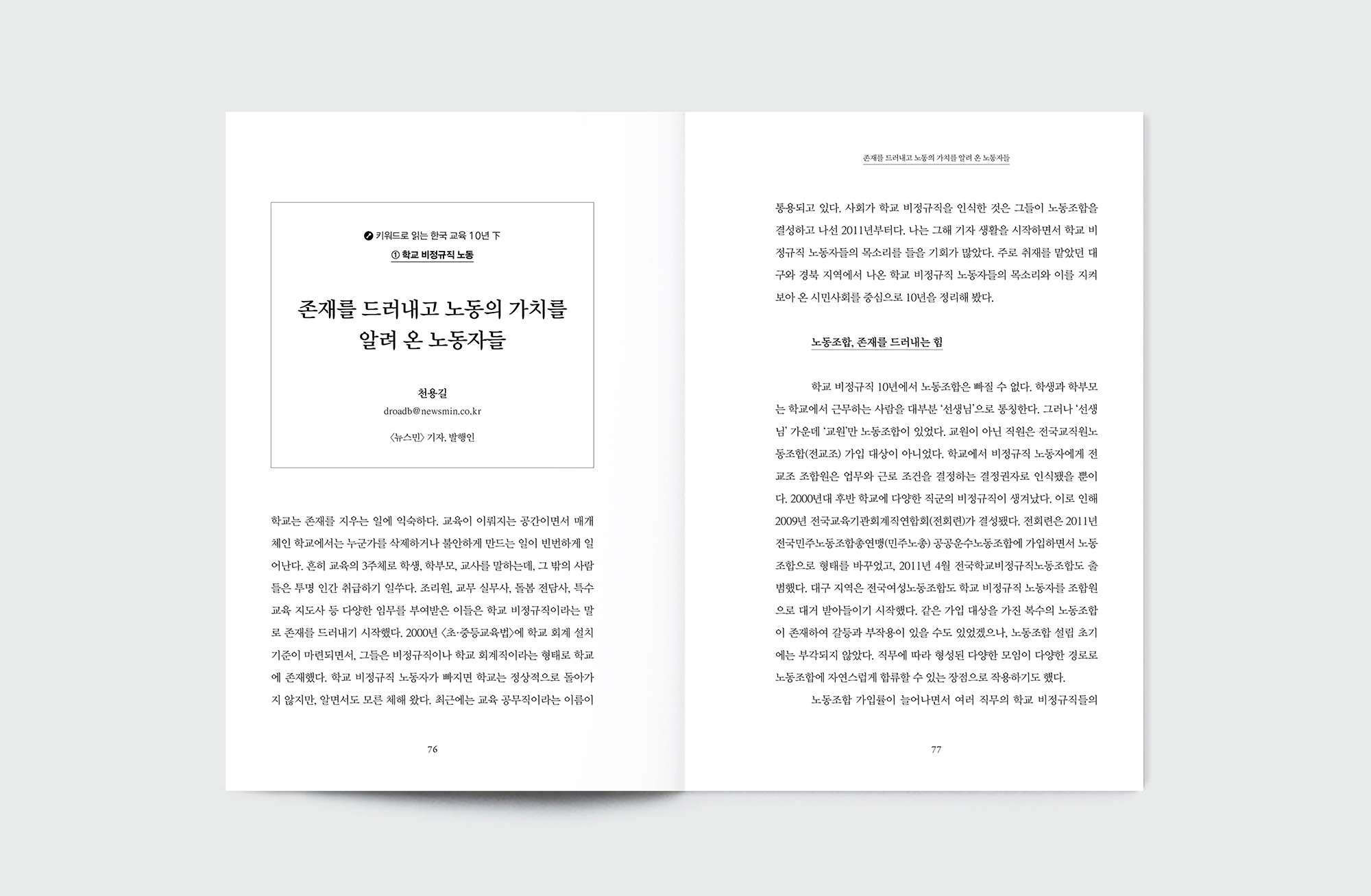 키워드로 읽는 한국 교육 10년 下

① 학교 비정규직 노동

존재를 드러내고 노동의 가치를 알려 온 노동자들

천용길
droadb@newsmin.co.kr

〈뉴스민〉 기자, 발행인

학교는 존재를 지우는 일에 익숙하다. 교육이 이뤄지는 공간이면서 매개체인 학교에서는 누군가를 삭제하거나 불안하게 만드는 일이 빈번하게 일어난다. 흔히 교육의 3주체로 학생, 학부모, 교사를 말하는데, 그 밖의 사람들은 투명 인간 취급하기 일쑤다. 조리원, 교무 실무사, 돌봄 전담사, 특수교육 지도사 등 다양한 임무를 부여받은 이들은 학교 비정규직이라는 말로 존재를 드러내기 시작했다. 2000년 〈초·중등교육법〉에 학교 회계 설치 기준이 마련되면서, 그들은 비정규직이나 학교 회계직이라는 형태로 학교에 존재했다. 학교 비정규직 노동자가 빠지면 학교는 정상적으로 돌아가지 않지만, 알면서도 모른 체해 왔다. 최근에는 교육 공무직이라는 이름이

76

존재를 드러내고 노동의 가치를 알려 온 노동자들

통용되고 있다. 사회가 학교 비정규직을 인식한 것은 그들이 노동조합을 결성하고 나선 2011년부터다. 나는 그해 기자 생활을 시작하면서 학교 비정규직 노동자들의 목소리를 들을 기회가 많았다. 주로 취재를 맡았던 대구와 경북 지역에서 나온 학교 비정규직 노동자들의 목소리와 이를 지켜보아 온 시민사회를 중심으로 10년을 정리해 봤다.

노동조합, 존재를 드러내는 힘

학교 비정규직 10년에서 노동조합은 빠질 수 없다. 학생과 학부모는 학교에서 근무하는 사람을 대부분 '선생님'으로 통칭한다. 그러나 '선생님' 가운데 '교원'만 노동조합이 있었다. 교원이 아닌 직원은 전국교직원노동조합(전교조) 가입 대상이 아니었다. 학교에서 비정규직 노동자에게 전교조 조합원은 업무와 근로 조건을 결정하는 결정권자로 인식됐을 뿐이다. 2000년대 후반 학교에 다양한 직군의 비정규직이 생겨났다. 이로 인해 2009년 전국교육기관회계직연합회(전회련)가 결성됐다. 전회련은 2011년 전국민주노동조합총연맹(민주노총) 공공운수노동조합에 가입하면서 노동조합으로 형태를 바꾸었고, 2011년 4월 전국학교비정규직노동조합도 출범했다. 대구 지역은 전국여성노동조합도 학교 비정규직 노동자를 조합원으로 대거 받아들이기 시작했다. 같은 가입 대상을 가진 복수의 노동조합이 존재하여 갈등과 부작용이 있을 수도 있었겠으나, 노동조합 설립 초기에는 부각되지 않았다. 직무에 따라 형성된 다양한 모임이 다양한 경로로 노동조합에 자연스럽게 합류할 수 있는 장점으로 작용하기도 했다.

노동조합 가입률이 늘어나면서 여러 직무의 학교 비정규직들의

77